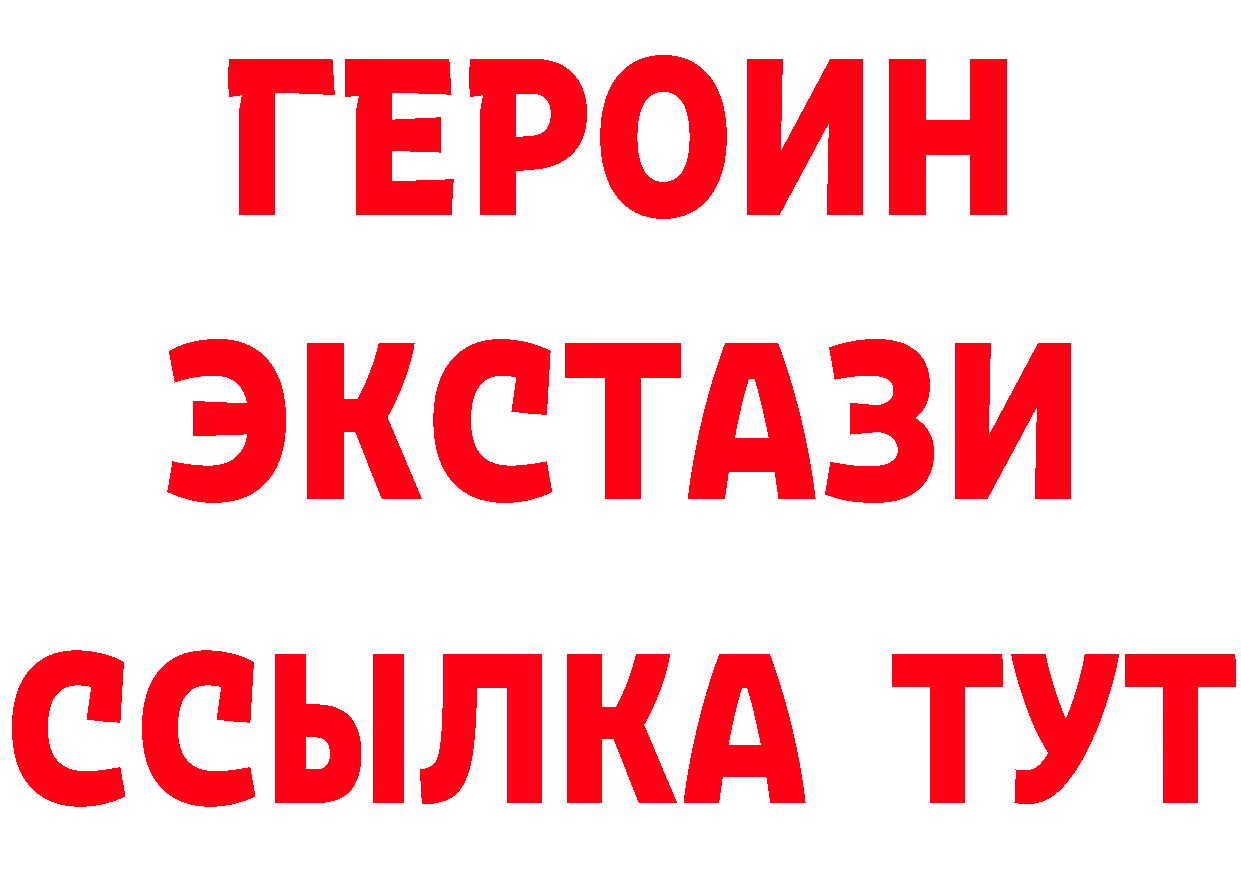 ГЕРОИН
ЭКСТАЗИ
ССЫЛКА ТУТ